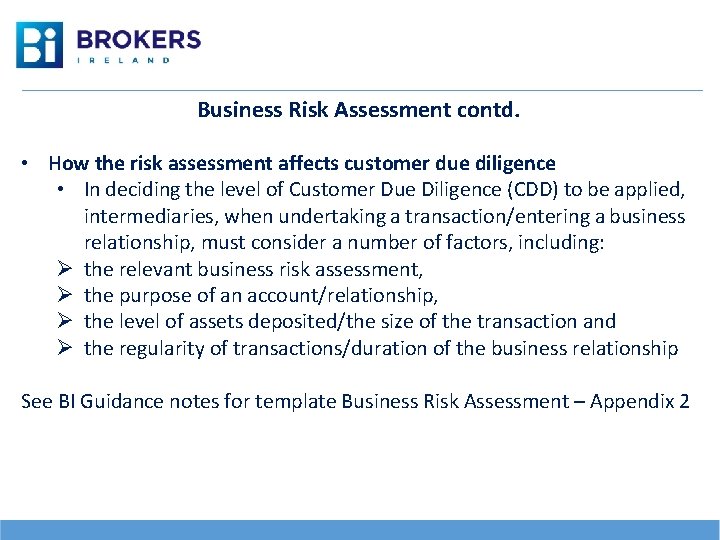 BI BROKERS
IRELAND

Business Risk Assessment contd.

• How the risk assessment affects customer due diligence
• In deciding the level of Customer Due Diligence (CDD) to be applied, intermediaries, when undertaking a transaction/entering a business relationship, must consider a number of factors, including:
➢ the relevant business risk assessment,
➢ the purpose of an account/relationship,
➢ the level of assets deposited/the size of the transaction and
➢ the regularity of transactions/duration of the business relationship

See BI Guidance notes for template Business Risk Assessment – Appendix 2